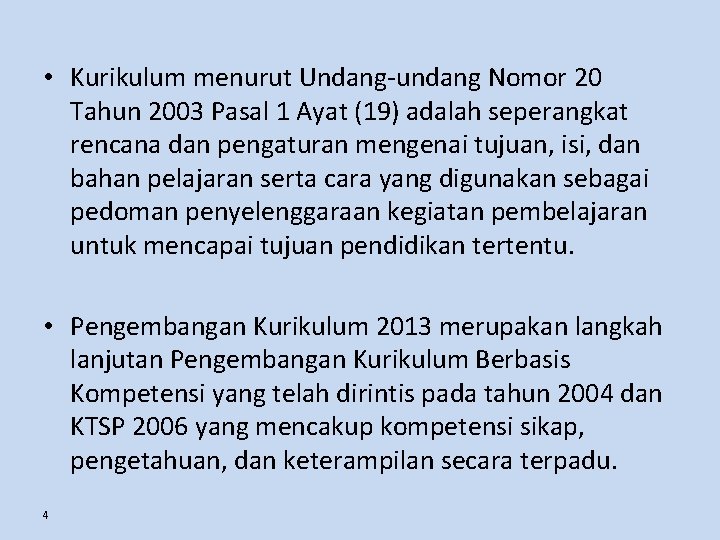 • Kurikulum menurut Undang-undang Nomor 20 Tahun 2003 Pasal 1 Ayat (19) adalah seperangkat rencana dan pengaturan mengenai tujuan, isi, dan bahan pelajaran serta cara yang digunakan sebagai pedoman penyelenggaraan kegiatan pembelajaran untuk mencapai tujuan pendidikan tertentu.

• Pengembangan Kurikulum 2013 merupakan langkah lanjutan Pengembangan Kurikulum Berbasis Kompetensi yang telah dirintis pada tahun 2004 dan KTSP 2006 yang mencakup kompetensi sikap, pengetahuan, dan keterampilan secara terpadu.

4